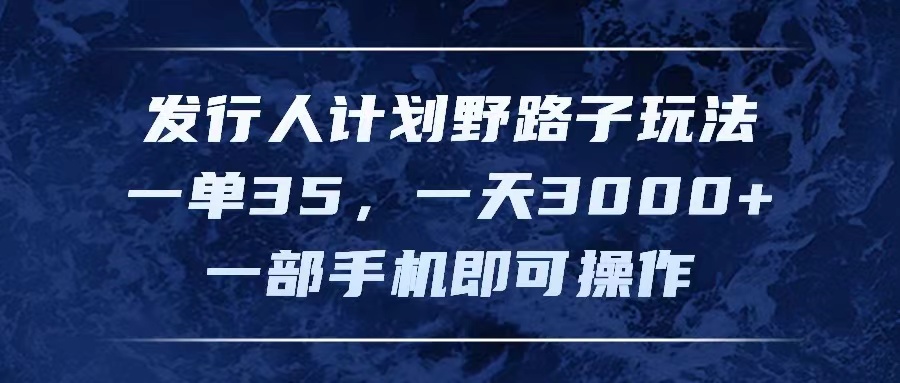 发行人计划野路子玩法
一单35，一天3000+
一部手机即可操作